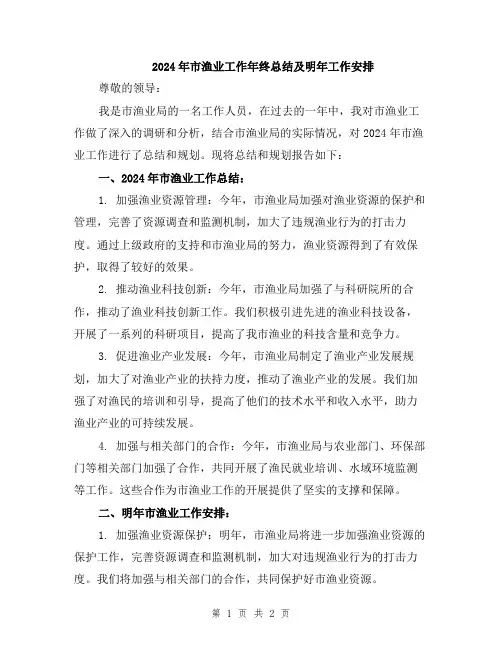 2024年市渔业工作年终总结及明年工作安排

尊敬的领导：

我是市渔业局的一名工作人员，在过去的一年中，我对市渔业工作做了深入的调研和分析，结合市渔业局的实际情况，对2024年市渔业工作进行了总结和规划。现将总结和规划报告如下：

一、2024年市渔业工作总结：

1. 加强渔业资源管理：今年，市渔业局加强对渔业资源的保护和管理，完善了资源调查和监测机制，加大了违规渔业行为的打击力度。通过上级政府的支持和市渔业局的努力，渔业资源得到了有效保护，取得了较好的效果。

2. 推动渔业科技创新：今年，市渔业局加强了与科研院所的合作，推动了渔业科技创新工作。我们积极引进先进的渔业科技设备，开展了一系列的科研项目，提高了我市渔业的科技含量和竞争力。

3. 促进渔业产业发展：今年，市渔业局制定了渔业产业发展规划，加大了对渔业产业的扶持力度，推动了渔业产业的发展。我们加强了对渔民的培训和引导，提高了他们的技术水平和收入水平，助力渔业产业的可持续发展。

4. 加强与相关部门的合作：今年，市渔业局与农业部门、环保部门等相关部门加强了合作，共同开展了渔民就业培训、水域环境监测等工作。这些合作为市渔业工作的开展提供了坚实的支撑和保障。

二、明年市渔业工作安排：

1. 加强渔业资源保护：明年，市渔业局将进一步加强渔业资源的保护工作，完善资源调查和监测机制，加大对违规渔业行为的打击力度。我们将加强与相关部门的合作，共同保护好市渔业资源。

第 1 页 共 2 页